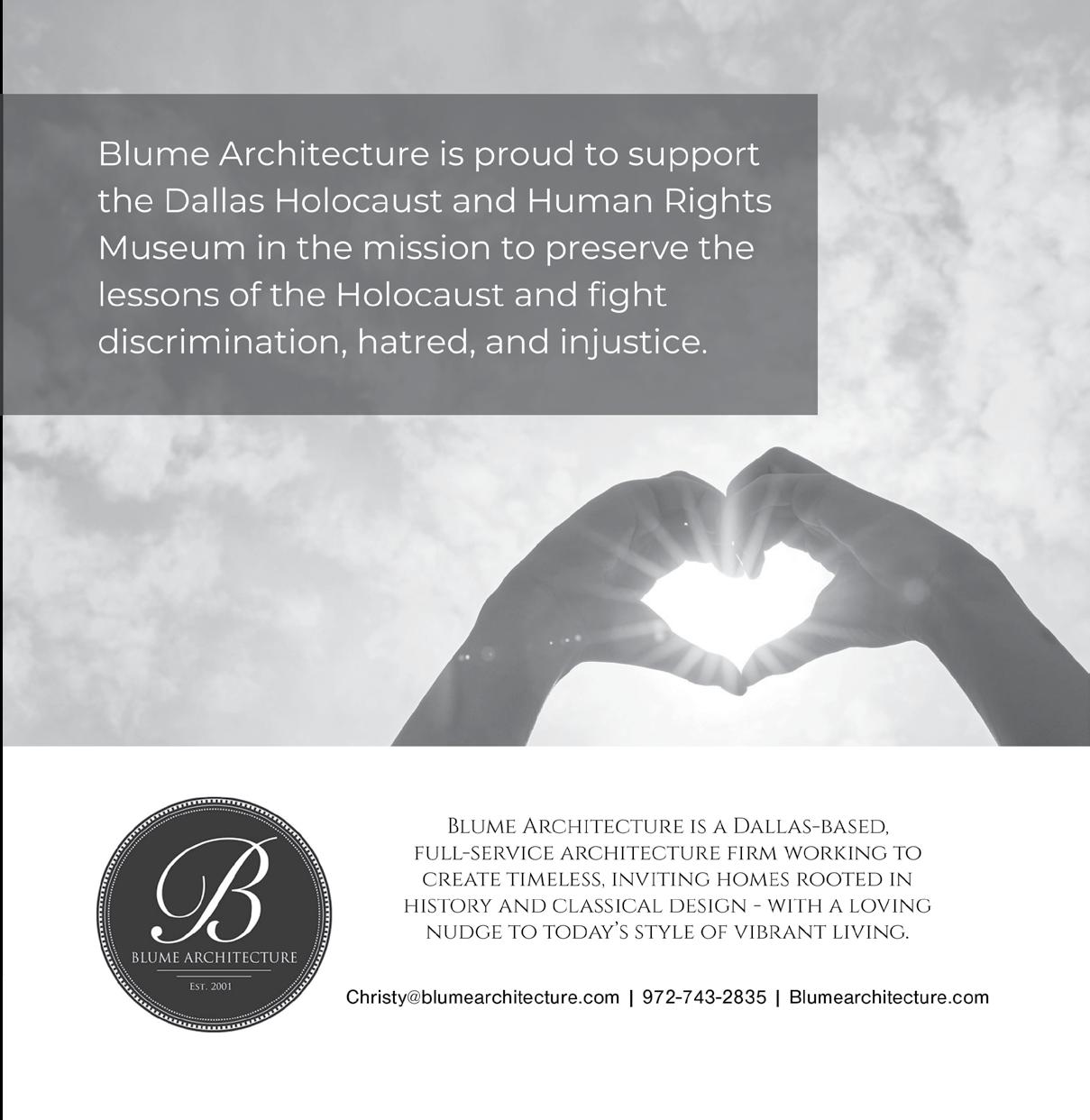 Blume Architecture is proud to support the Dallas Holocaust and Human Rights Museum in the mission to preserve the lessons of the Holocaust and fight discrimination, hatred, and injustice.

B
BLUME ARCHITECTURE
EST. 2001

BLUME ARCHITECTURE IS A DALLAS-BASED, FULL-SERVICE ARCHITECTURE FIRM WORKING TO CREATE TIMELESS, INVITING HOMES ROOTED IN HISTORY AND CLASSICAL DESIGN - WITH A LOVING NUDGE TO TODAY'S STYLE OF VIBRANT LIVING.

Christy@blumearchitecture.com | 972-743-2835 | Blumearchitecture.com